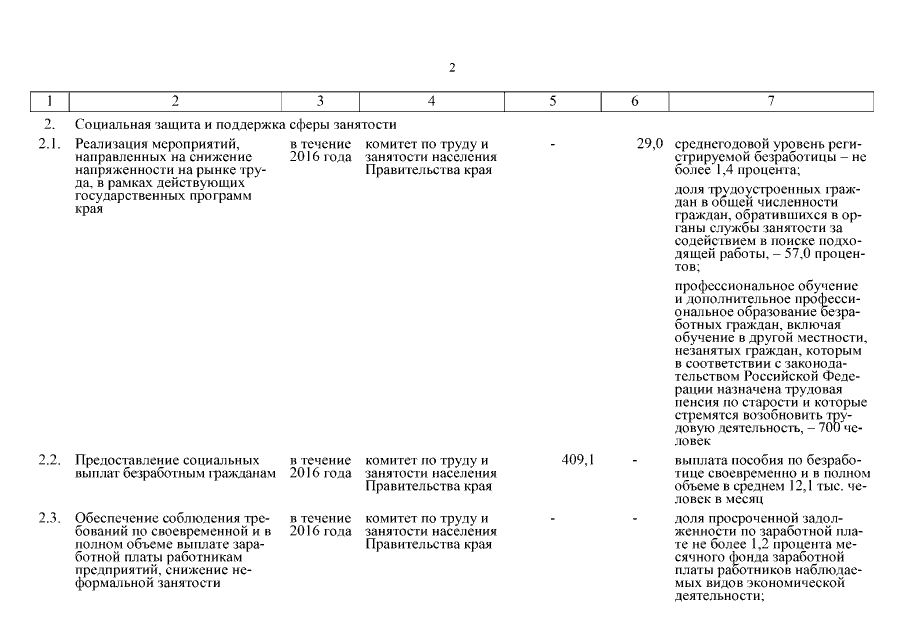 2

| 1 | 2 | 3 | 4 | 5 | 6 | 7 |
|---|---|---|---|---|---|---|
| 2. | Социальная защита и поддержка сферы занятости | | | | | |
| 2.1. | Реализация мероприятий, направленных на снижение напряженности на рынке труда, в рамках действующих государственных программ края | в течение 2016 года | комитет по труду и занятости населения Правительства края | - | 29,0 | среднегодовой уровень регистрируемой безработицы – не более 1,4 процента; доля трудоустроенных граждан в общей численности граждан, обратившихся в органы службы занятости за содействием в поиске подходящей работы, – 57,0 процентов; профессиональное обучение и дополнительное профессиональное образование безработных граждан, включая обучение в другой местности, незанятых граждан, которым в соответствии с законодательством Российской Федерации назначена трудовая пенсия по старости и которые стремятся возобновить трудовую деятельность, – 700 человек |
| 2.2. | Предоставление социальных выплат безработным гражданам | в течение 2016 года | комитет по труду и занятости населения Правительства края | 409,1 | - | выплата пособия по безработице своевременно и в полном объеме в среднем 12,1 тыс. человек в месяц |
| 2.3. | Обеспечение соблюдения требований по своевременной и в полном объеме выплате заработной платы работникам предприятий, снижение неформальной занятости | в течение 2016 года | комитет по труду и занятости населения Правительства края | - | - | доля просроченной задолженности по заработной плате не более 1,2 процента месячного фонда заработной платы работников наблюдаемых видов экономической деятельности; |